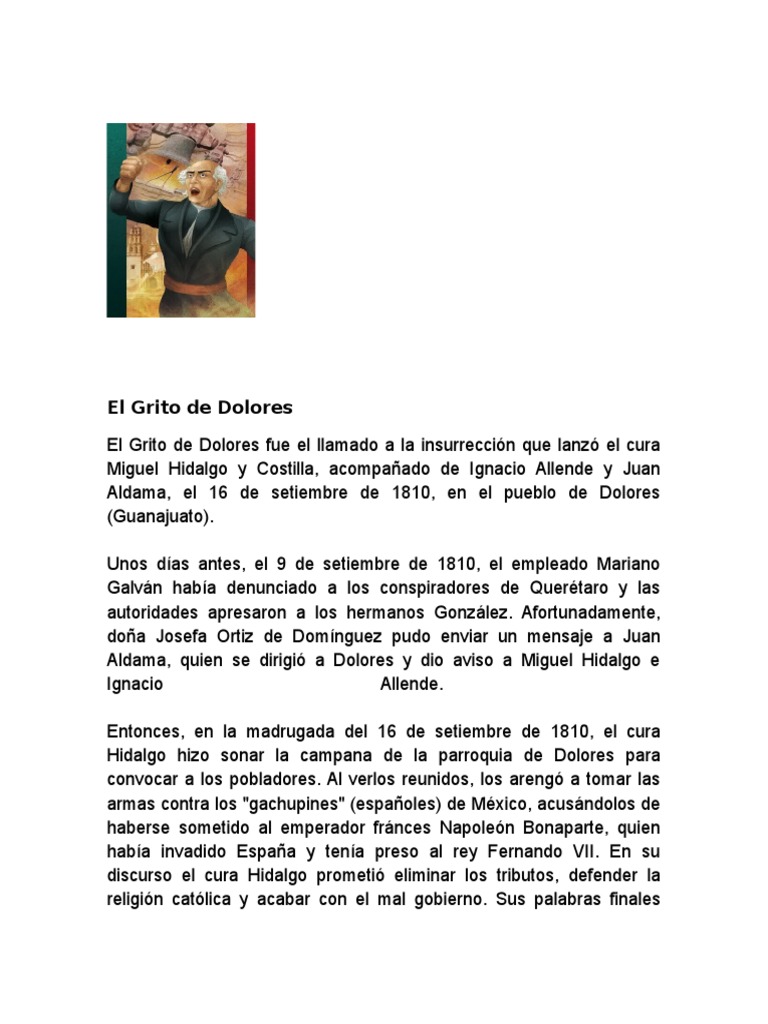 El Grito de Dolores

El Grito de Dolores fue el llamado a la insurrección que lanzó el cura Miguel Hidalgo y Costilla, acompañado de Ignacio Allende y Juan Aldama, el 16 de setiembre de 1810, en el pueblo de Dolores (Guanajuato).

Unos días antes, el 9 de setiembre de 1810, el empleado Mariano Galván había denunciado a los conspiradores de Querétaro y las autoridades apresaron a los hermanos González. Afortunadamente, doña Josefa Ortiz de Domínguez pudo enviar un mensaje a Juan Aldama, quien se dirigió a Dolores y dio aviso a Miguel Hidalgo e Ignacio Allende.

Entonces, en la madrugada del 16 de setiembre de 1810, el cura Hidalgo hizo sonar la campana de la parroquia de Dolores para convocar a los pobladores. Al verlos reunidos, los arengó a tomar las armas contra los "gachupines" (españoles) de México, acusándolos de haberse sometido al emperador fránces Napoleón Bonaparte, quien había invadido España y tenía preso al rey Fernando VII. En su discurso el cura Hidalgo prometió eliminar los tributos, defender la religión católica y acabar con el mal gobierno. Sus palabras finales